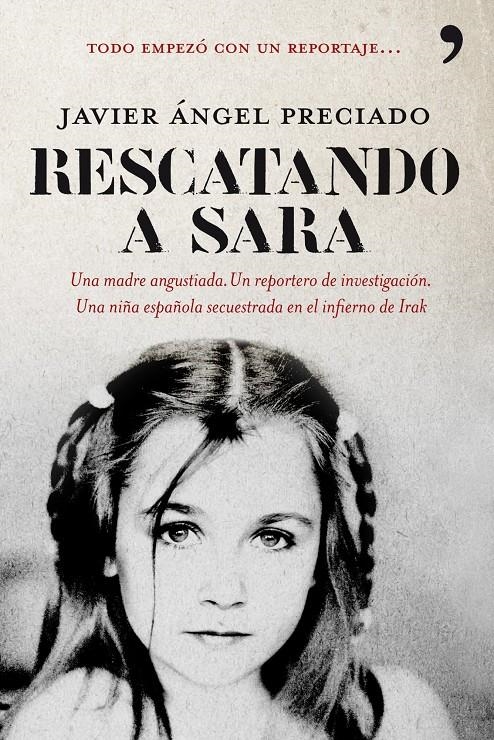 TODO EMPEZÓ CON UN REPORTAJE...

JAVIER ÁNGEL PRECIADO

RESCATANDO A SARA

Una madre angustiada. Un reportero de investigación. Una niña española secuestrada en el infierno de Irak